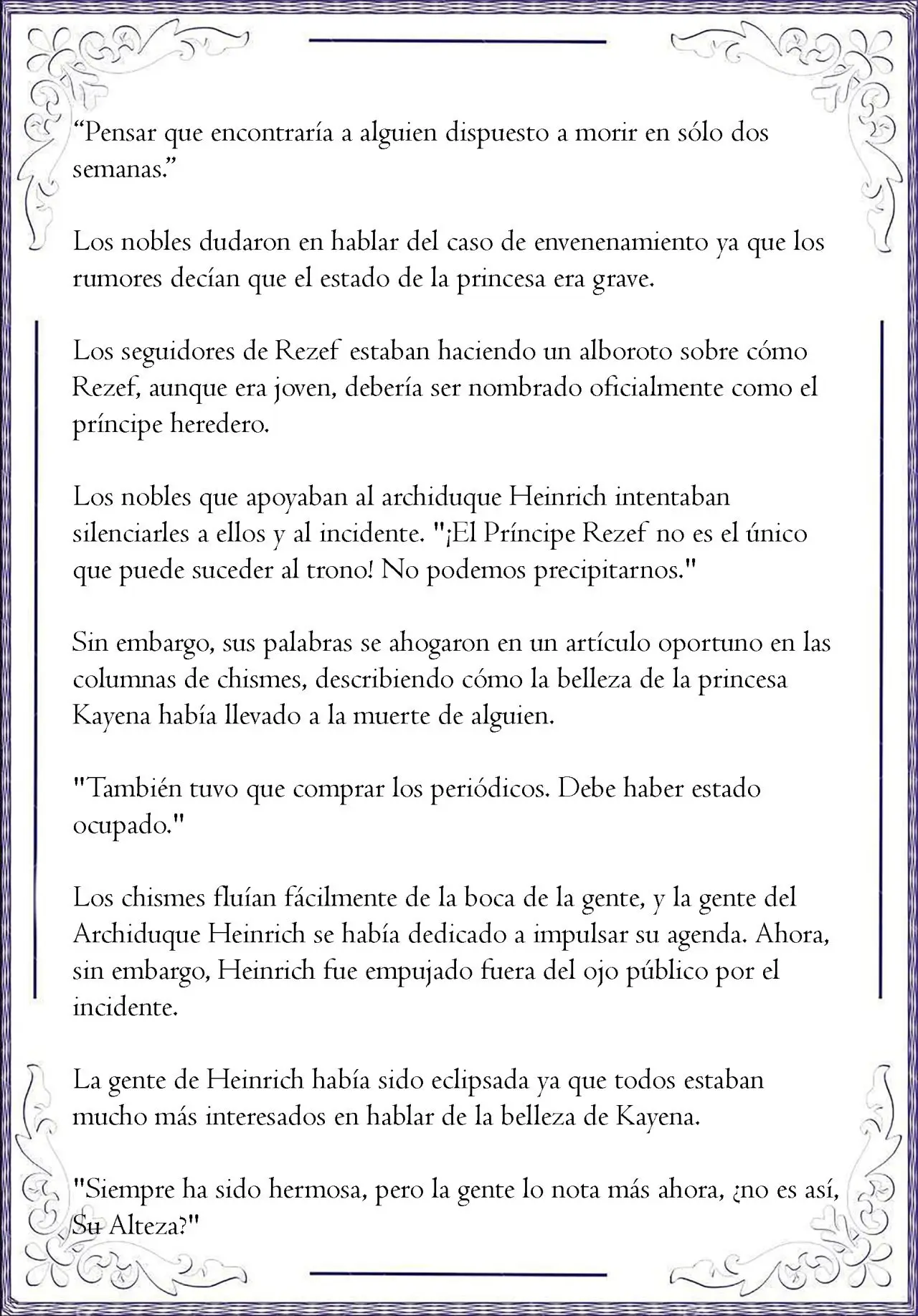 “Pensar que encontraría a alguien dispuesto a morir en sólo dos semanas.”

Los nobles dudaron en hablar del caso de envenenamiento ya que los rumores decían que el estado de la princesa era grave.

Los seguidores de Rezef estaban haciendo un alboroto sobre cómo Rezef, aunque era joven, debería ser nombrado oficialmente como el príncipe heredero.

Los nobles que apoyaban al archiduque Heinrich intentaban silenciarles a ellos y al incidente. "¡El Príncipe Rezef no es el único que puede suceder al trono! No podemos precipitarnos."

Sin embargo, sus palabras se ahogaron en un artículo oportuno en las columnas de chismes, describiendo cómo la belleza de la princesa Kayena había llevado a la muerte de alguien.

"También tuvo que comprar los periódicos. Debe haber estado ocupado."

Los chismes fluían fácilmente de la boca de la gente, y la gente del Archiduque Heinrich se había dedicado a impulsar su agenda. Ahora, sin embargo, Heinrich fue empujado fuera del ojo público por el incidente.

La gente de Heinrich había sido eclipsada ya que todos estaban mucho más interesados en hablar de la belleza de Kayena.

"Siempre ha sido hermosa, pero la gente lo nota más ahora, ¿no es así, Su Alteza?"